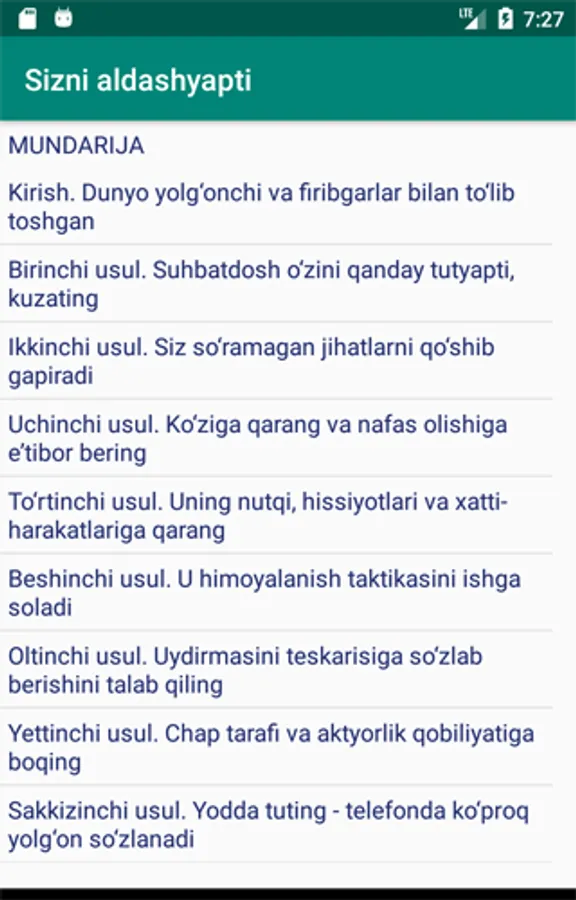 LTE 7:27

Sizni aldashyapti

MUNDARIJA

Kirish. Dunyo yolg‘onchi va firibgarlar bilan to‘lib toshgan

Birinchi usul. Suhbatdosh o‘zini qanday tutyapti, kuzating

Ikkinchi usul. Siz so‘ramagan jihatlarni qo‘shib gapiradi

Uchinchi usul. Ko‘ziga qarang va nafas olishiga e’tibor bering

To‘rtinchi usul. Uning nutqi, hissiyotlari va xatti-harakatlariga qarang

Beshinchi usul. U himoyalanish taktikasini ishga soladi

Oltinchi usul. Uydirmasini teskarisiga so‘zlab berishini talab qiling

Yettinchi usul. Chap tarafi va aktyorlik qobiliyatiga boqing

Sakkizinchi usul. Yodda tuting - telefonda ko‘proq yolg‘on so‘zlanadi